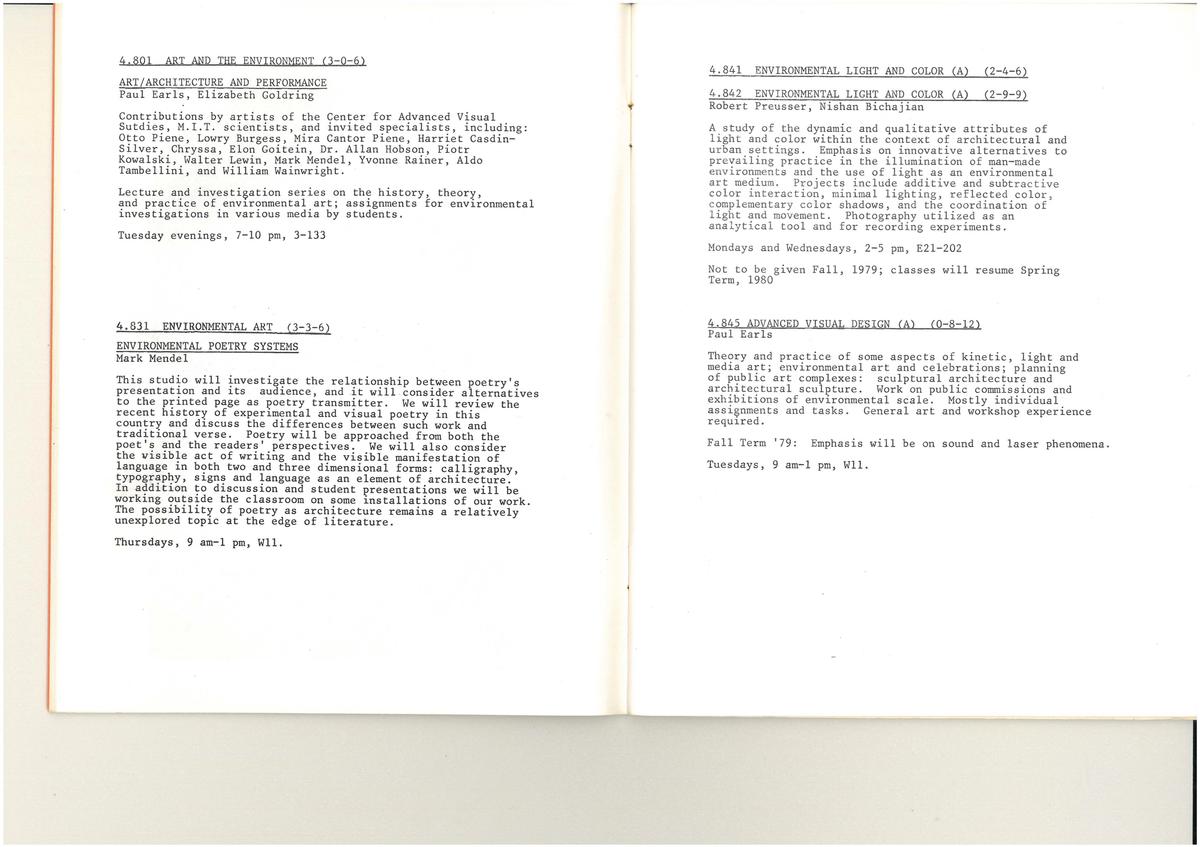 4.801 ART AND THE ENVIRONMENT (3-0-6)

ART/ARCHITECTURE AND PERFORMANCE
Paul Earls, Elizabeth Goldring

Contributions by artists of the Center for Advanced Visual Sutdies, M.I.T. scientists, and invited specialists, including: Otto Piene, Lowry Burgess, Mira Cantor Piene, Harriet Casdin-Silver, Chryssa, Elon Goitein, Dr. Allan Hobson, Piotr Kowalski, Walter Lewin, Mark Mendel, Yvonne Rainer, Aldo Tambellini, and William Wainwright.

Lecture and investigation series on the history, theory, and practice of environmental art; assignments for environmental investigations in various media by students.

Tuesday evenings, 7-10 pm, 3-133

4.831 ENVIRONMENTAL ART (3-3-6)

ENVIRONMENTAL POETRY SYSTEMS
Mark Mendel

This studio will investigate the relationship between poetry's presentation and its audience, and it will consider alternatives to the printed page as poetry transmitter. We will review the recent history of experimental and visual poetry in this country and discuss the differences between such work and traditional verse. Poetry will be approached from both the poet's and the readers' perspectives. We will also consider the visible act of writing and the visible manifestation of language in both two and three dimensional forms: calligraphy, typography, signs and language as an element of architecture. In addition to discussion and student presentations we will be working outside the classroom on some installations of our work. The possibility of poetry as architecture remains a relatively unexplored topic at the edge of literature.

Thursdays, 9 am-1 pm, W11.

4.841 ENVIRONMENTAL LIGHT AND COLOR (A) (2-4-6)

4.842 ENVIRONMENTAL LIGHT AND COLOR (A) (2-9-9)
Robert Preusser, Nishan Bichajian

A study of the dynamic and qualitative attributes of light and color within the context of architectural and urban settings. Emphasis on innovative alternatives to prevailing practice in the illumination of man-made environments and the use of light as an environmental art medium. Projects include additive and subtractive color interaction, minimal lighting, reflected color, complementary color shadows, and the coordination of light and movement. Photography utilized as an analytical tool and for recording experiments.

Mondays and Wednesdays, 2-5 pm, E21-202

Not to be given Fall, 1979; classes will resume Spring Term, 1980

4.845 ADVANCED VISUAL DESIGN (A) (0-8-12)
Paul Earls

Theory and practice of some aspects of kinetic, light and media art; environmental art and celebrations; planning of public art complexes: sculptural architecture and architectural sculpture. Work on public commissions and exhibitions of environmental scale. Mostly individual assignments and tasks. General art and workshop experience required.

Fall Term '79: Emphasis will be on sound and laser phenomena.

Tuesdays, 9 am-1 pm, W11.